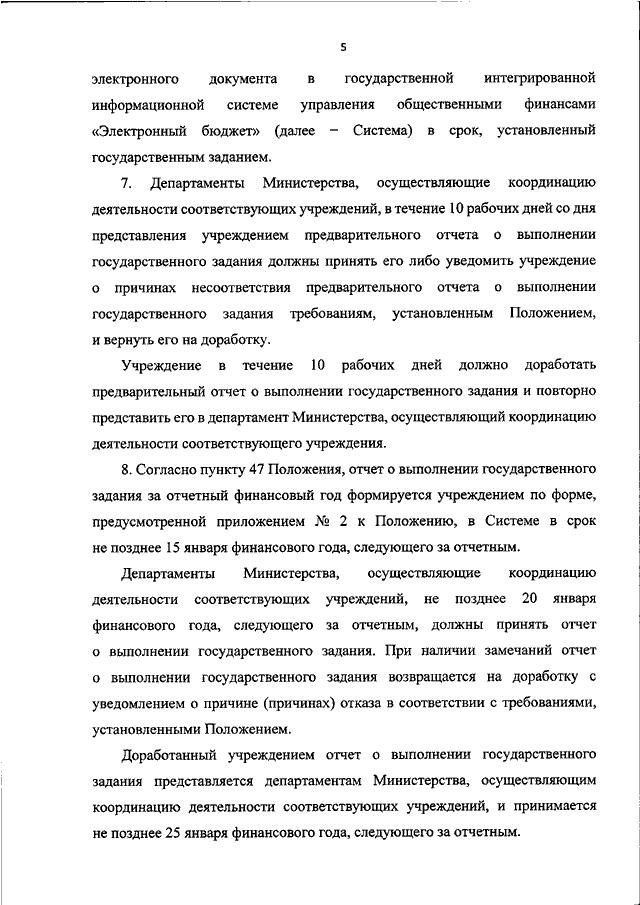 5

электронного документа в государственной интегрированной информационной системе управления общественными финансами «Электронный бюджет» (далее – Система) в срок, установленный государственным заданием.

7. Департаменты Министерства, осуществляющие координацию деятельности соответствующих учреждений, в течение 10 рабочих дней со дня представления учреждением предварительного отчета о выполнении государственного задания должны принять его либо уведомить учреждение о причинах несоответствия предварительного отчета о выполнении государственного задания требованиям, установленным Положением, и вернуть его на доработку.

Учреждение в течение 10 рабочих дней должно доработать предварительный отчет о выполнении государственного задания и повторно представить его в департамент Министерства, осуществляющий координацию деятельности соответствующего учреждения.

8. Согласно пункту 47 Положения, отчет о выполнении государственного задания за отчетный финансовый год формируется учреждением по форме, предусмотренной приложением № 2 к Положению, в Системе в срок не позднее 15 января финансового года, следующего за отчетным.

Департаменты Министерства, осуществляющие координацию деятельности соответствующих учреждений, не позднее 20 января финансового года, следующего за отчетным, должны принять отчет о выполнении государственного задания. При наличии замечаний отчет о выполнении государственного задания возвращается на доработку с уведомлением о причине (причинах) отказа в соответствии с требованиями, установленными Положением.

Доработанный учреждением отчет о выполнении государственного задания представляется департаментам Министерства, осуществляющим координацию деятельности соответствующих учреждений, и принимается не позднее 25 января финансового года, следующего за отчетным.